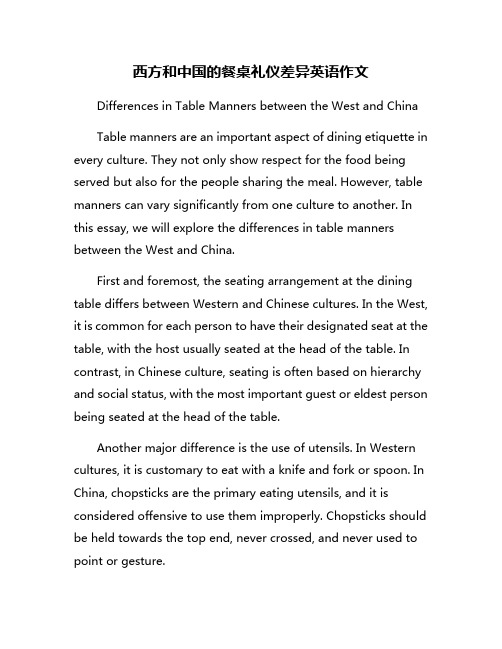 西方和中国的餐桌礼仪差异英语作文

Differences in Table Manners between the West and China

Table manners are an important aspect of dining etiquette in every culture. They not only show respect for the food being served but also for the people sharing the meal. However, table manners can vary significantly from one culture to another. In this essay, we will explore the differences in table manners between the West and China.

First and foremost, the seating arrangement at the dining table differs between Western and Chinese cultures. In the West, it is common for each person to have their designated seat at the table, with the host usually seated at the head of the table. In contrast, in Chinese culture, seating is often based on hierarchy and social status, with the most important guest or eldest person being seated at the head of the table.

Another major difference is the use of utensils. In Western cultures, it is customary to eat with a knife and fork or spoon. In China, chopsticks are the primary eating utensils, and it is considered offensive to use them improperly. Chopsticks should be held towards the top end, never crossed, and never used to point or gesture.